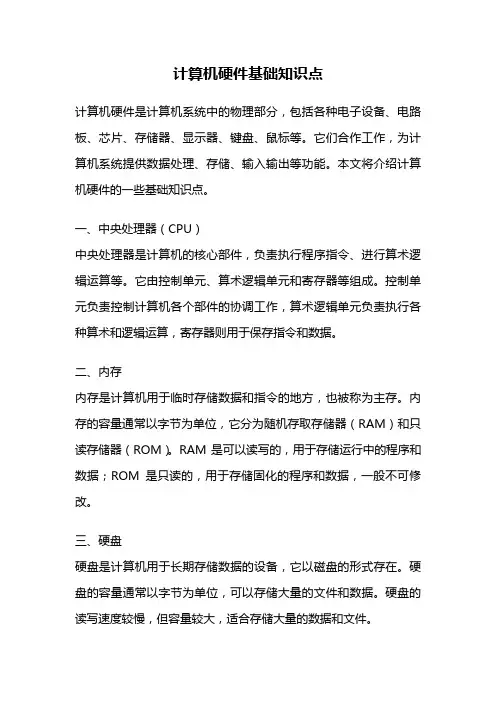 计算机硬件基础知识点

计算机硬件是计算机系统中的物理部分，包括各种电子设备、电路板、芯片、存储器、显示器、键盘、鼠标等。它们合作工作，为计算机系统提供数据处理、存储、输入输出等功能。本文将介绍计算机硬件的一些基础知识点。

一、中央处理器（CPU）
中央处理器是计算机的核心部件，负责执行程序指令、进行算术逻辑运算等。它由控制单元、算术逻辑单元和寄存器等组成。控制单元负责控制计算机各个部件的协调工作，算术逻辑单元负责执行各种算术和逻辑运算，寄存器则用于保存指令和数据。

二、内存
内存是计算机用于临时存储数据和指令的地方，也被称为主存。内存的容量通常以字节为单位，它分为随机存取存储器（RAM）和只读存储器（ROM）。RAM 是可以读写的，用于存储运行中的程序和数据；ROM 是只读的，用于存储固化的程序和数据，一般不可修改。

三、硬盘
硬盘是计算机用于长期存储数据的设备，它以磁盘的形式存在。硬盘的容量通常以字节为单位，可以存储大量的文件和数据。硬盘的读写速度较慢，但容量较大，适合存储大量的数据和文件。